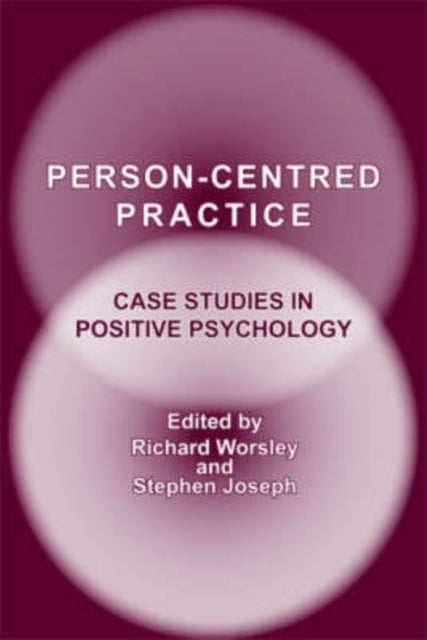 PERSON-CENTRED PRACTICE

CASE STUDIES IN POSITIVE PSYCHOLOGY

Edited by
Richard Worsley
and
Stephen Joseph